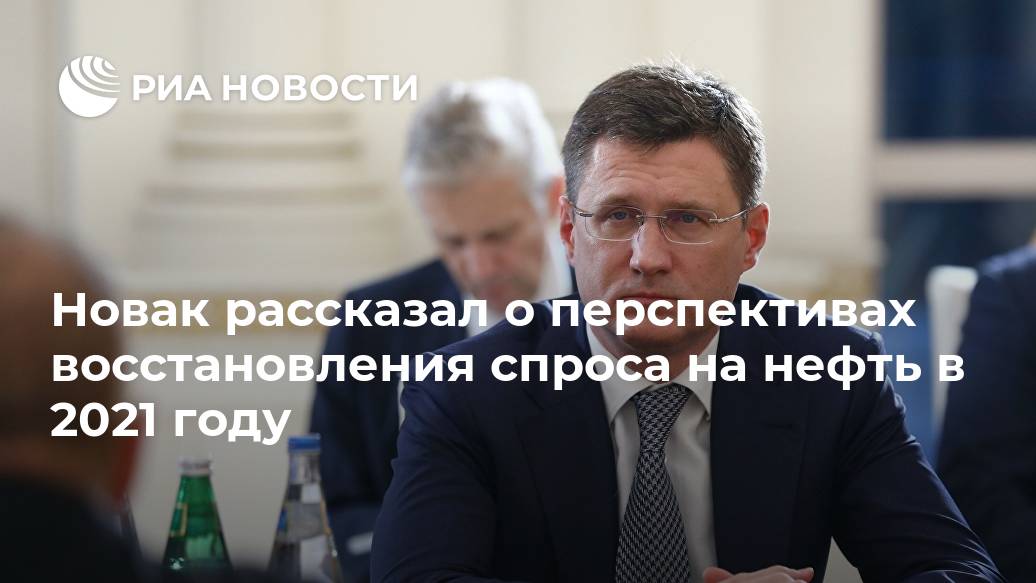 РИА НОВОСТИ

Новак рассказал о перспективах восстановления спроса на нефть в 2021 году